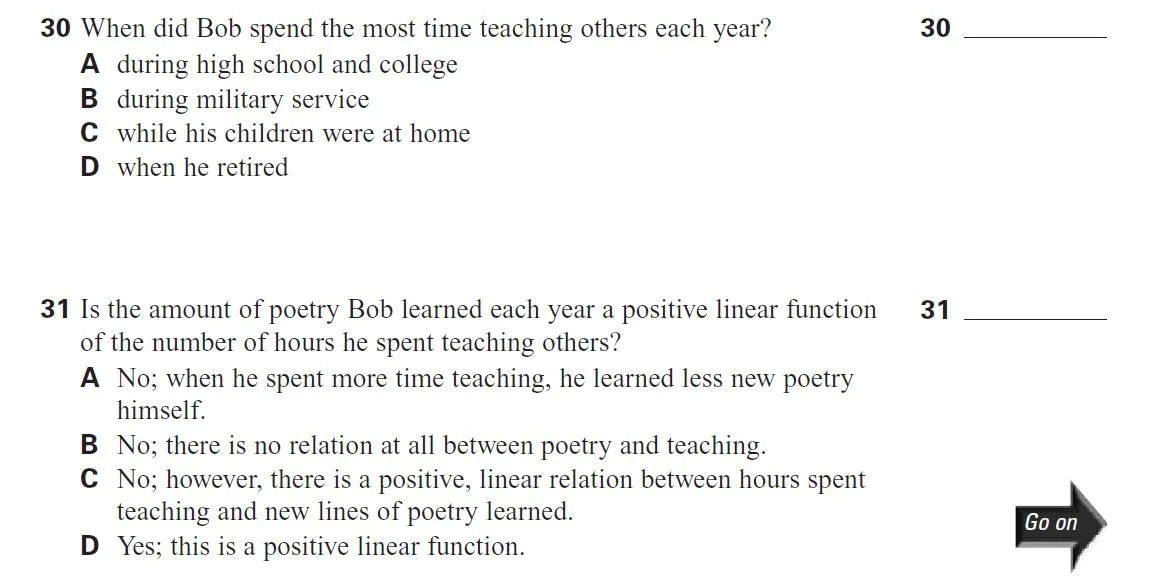 30 When did Bob spend the most time teaching others each year?

30 ____

A during high school and college
B during military service
C while his children were at home
D when he retired

31 Is the amount of poetry Bob learned each year a positive linear function of the number of hours he spent teaching others?

31 ____

A No; when he spent more time teaching, he learned less new poetry himself.
B No; there is no relation at all between poetry and teaching.
C No; however, there is a positive, linear relation between hours spent teaching and new lines of poetry learned.
D Yes; this is a positive linear function.

Go on